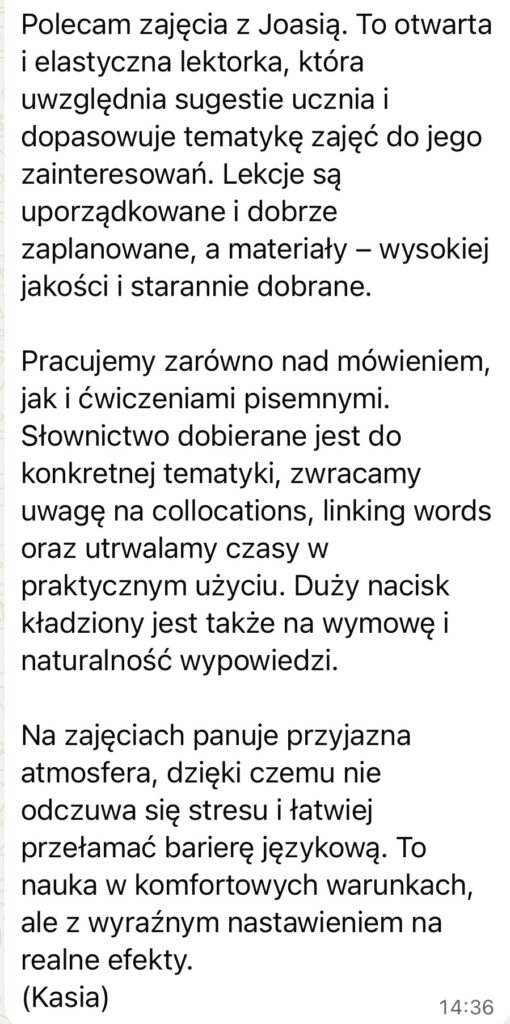 Polecam zajęcia z Joasią. To otwarta i elastyczna lektorka, która uwzględnia sugestie ucznia i dopasowuje tematykę zajęć do jego zainteresowań. Lekcje są uporządkowane i dobrze zaplanowane, a materiały – wysokiej jakości i starannie dobrane.

Pracujemy zarówno nad mówieniem, jak i ćwiczeniami pisemnymi. Słownictwo dobierane jest do konkretnej tematyki, zwracamy uwagę na collocations, linking words oraz utrwalamy czasy w praktycznym użyciu. Duży nacisk kładziony jest także na wymowę i naturalność wypowiedzi.

Na zajęciach panuje przyjazna atmosfera, dzięki czemu nie odczuwa się stresu i łatwiej przełamać barierę językową. To nauka w komfortowych warunkach, ale z wyraźnym nastawieniem na realne efekty.
(Kasia)

14:36